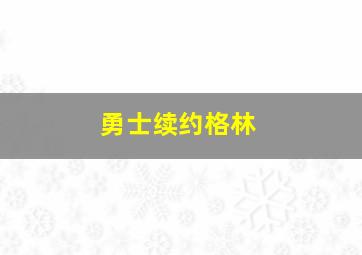 勇士续约格林